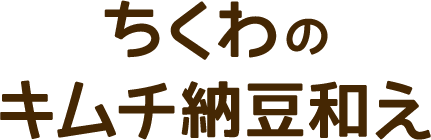 ちくわの
キムチ納豆和え